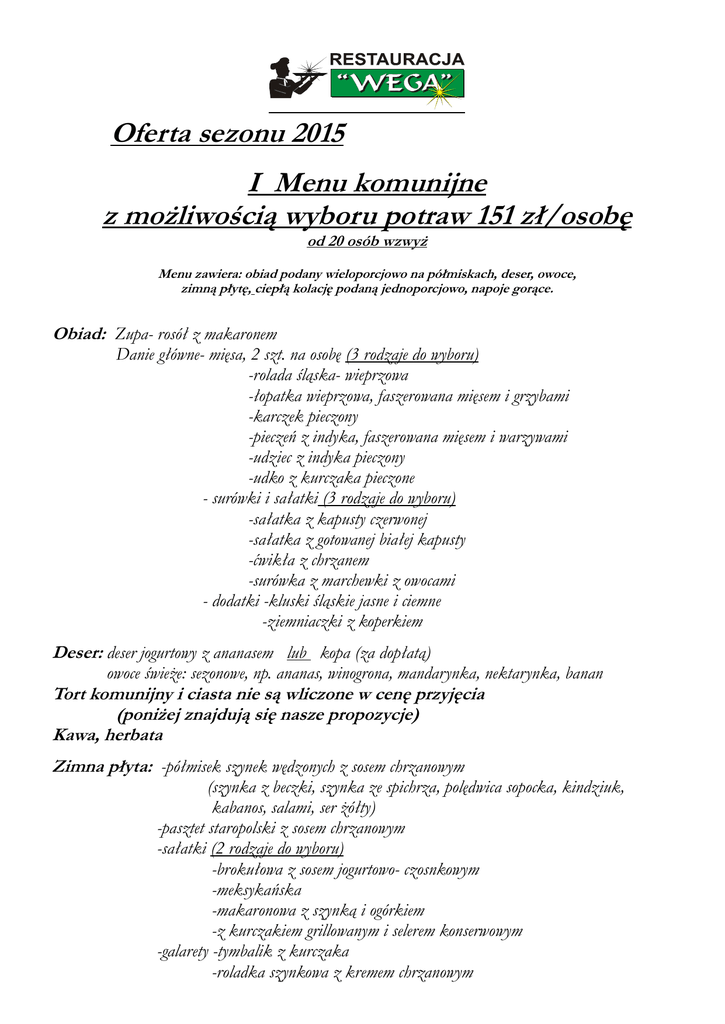 RESTAURACJA
"WEGA"

Oferta sezonu 2015

I Menu komunijne
z możliwością wyboru potraw 151 zł/osobę
od 20 osób wzwyż

Menu zawiera: obiad podany wieloporcjowo na półmiskach, deser, owoce, zimną płytę, ciepłą kolację podaną jednoporcjowo, napoje gorące.

Obiad: Zupa- rosół z makaronem
Danie główne- mięsa, 2 szt. na osobę (3 rodzaje do wyboru)
-rolada śląska- wieprzowa
-łopatka wieprzowa, faszerowana mięsem i grzybami
-karczek pieczony
-pieczeń z indyka, faszerowana mięsem i warzywami
-udziec z indyka pieczony
-udko z kurczaka pieczone
- surówki i sałatki (3 rodzaje do wyboru)
-sałatka z kapusty czerwonej
-sałatka z gotowanej białej kapusty
-ćwikła z chrzanem
-surówka z marchewki z owocami
- dodatki -kluski śląskie jasne i ciemne
-ziemniaczki z koperkiem

Deser: deser jogurtowy z ananasem lub kopa (za dopłatą)
owoce świeże: sezonowe, np. ananas, winogrona, mandarynka, nektarynka, banan
Tort komunijny i ciasta nie są wliczone w cenę przyjęcia
(poniżej znajdują się nasze propozycje)
Kawa, herbata

Zimna płyta: -półmisek szynek wędzonych z sosem chrzanowym
(szynka z beczki, szynka ze spichrza, polędwica sopocka, kindziuk, kabanos, salami, ser żółty)
-pasztet staropolski z sosem chrzanowym
-sałatki (2 rodzaje do wyboru)
-brokułowa z sosem jogurtowo- czosnkowym
-meksykańska
-makaronowa z szynką i ogórkiem
-z kurczakiem grillowanym i selerem konserwowym
-galarety -tymbalik z kurczaka
-roladka szynkowa z kremem chrzanowym